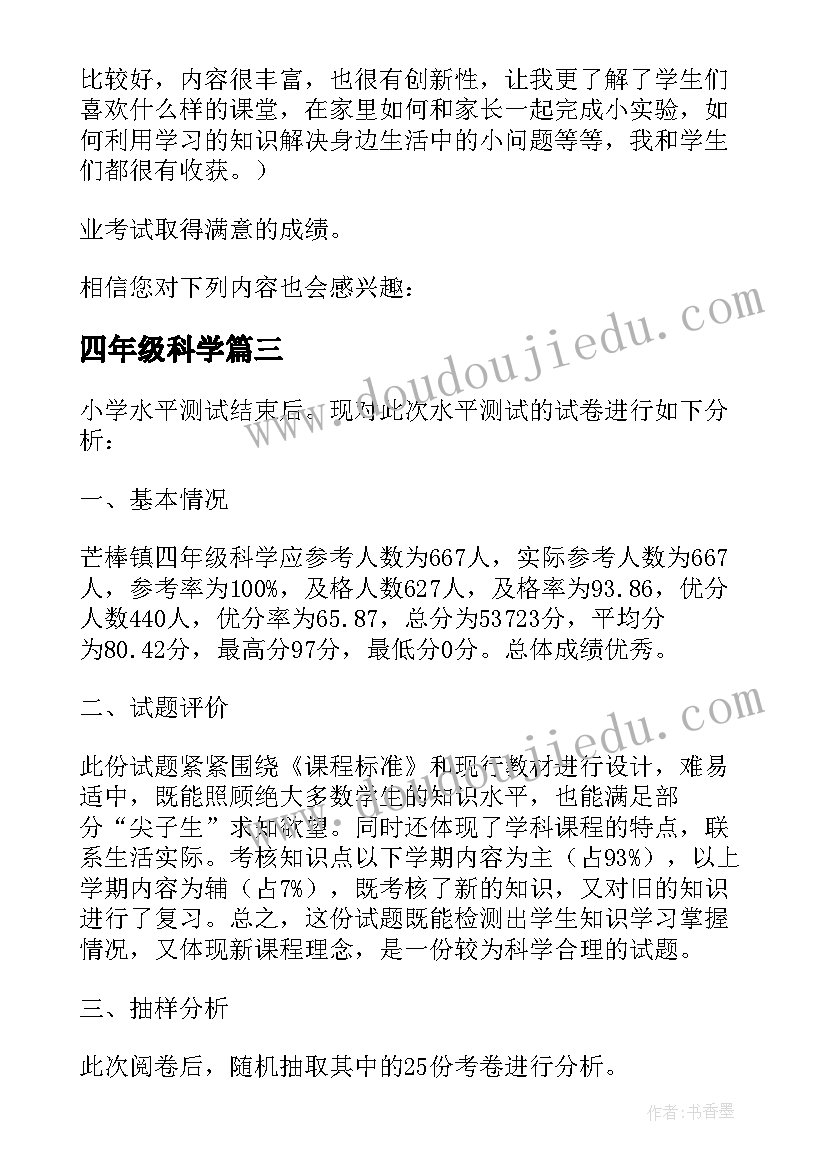 比较好，内容很丰富，也很有创新性，让我更了解了学生们喜欢什么样的课堂，在家里如何和家长一起完成小实验，如何利用学习的知识解决身边生活中的小问题等等，我和学生们都很有收获。）

业考试取得满意的成绩。

相信您对下列内容也会感兴趣：

四年级科学篇三

小学水平测试结束后，现对此次水平测试的试卷进行如下分析：

一、基本情况

芒棒镇四年级科学应参考人数为667人，实际参考人数为667人，参考率为100%，及格人数627人，及格率为93.86，优分人数440人，优分率为65.87，总分为53723分，平均分为80.42分，最高分97分，最低分0分。总体成绩优秀。

二、试题评价

此份试题紧紧围绕《课程标准》和现行教材进行设计，难易适中，既能照顾绝大多数学生的知识水平，也能满足部分“尖子生”求知欲望。同时还体现了学科课程的特点，联系生活实际。考核知识点以下学期内容为主（占93%），以上学期内容为辅（占7%），既考核了新的知识，又对旧的知识进行了复习。总之，这份试题既能检测出学生知识学习掌握情况，又体现新课程理念，是一份较为科学合理的试题。

三、抽样分析

此次阅卷后，随机抽取其中的25份考卷进行分析。

www.doudoujiedu.com

www.doudoujiedu.com

作者：书香墨